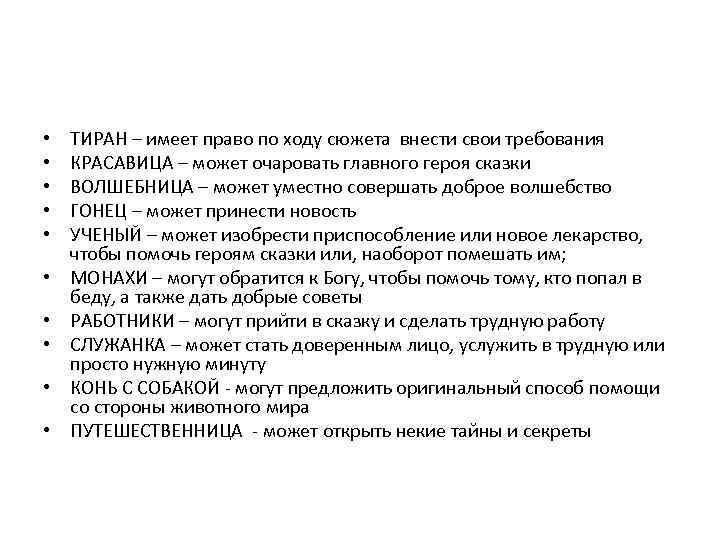 • ТИРАН – имеет право по ходу сюжета внести свои требования
• КРАСАВИЦА – может очаровать главного героя сказки
• ВОЛШЕБНИЦА – может уместно совершать доброе волшебство
• ГОНЕЦ – может принести новость
• УЧЕНЫЙ – может изобрести приспособление или новое лекарство, чтобы помочь героям сказки или, наоборот помешать им;
• МОНАХИ – могут обратится к Богу, чтобы помочь тому, кто попал в беду, а также дать добрые советы
• РАБОТНИКИ – могут прийти в сказку и сделать трудную работу
• СЛУЖАНКА – может стать доверенным лицо, услужить в трудную или просто нужную минуту
• КОНЬ С СОБАКОЙ - могут предложить оригинальный способ помощи со стороны животного мира
• ПУТЕШЕСТВЕННИЦА - может открыть некие тайны и секреты